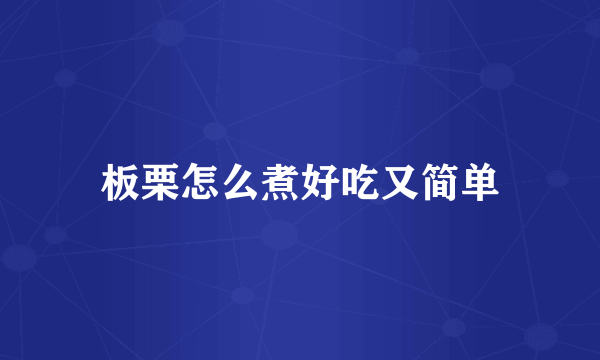 板栗怎么煮好吃又简单